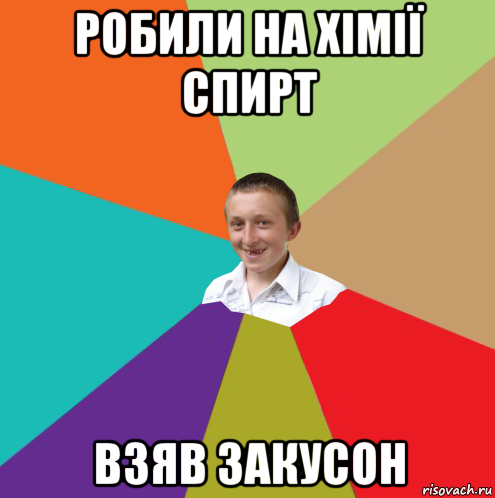 РОБИЛИ НА ХІМІЇ СПИРТ

ВЗЯВ ЗАКУСОН

risovach.ru